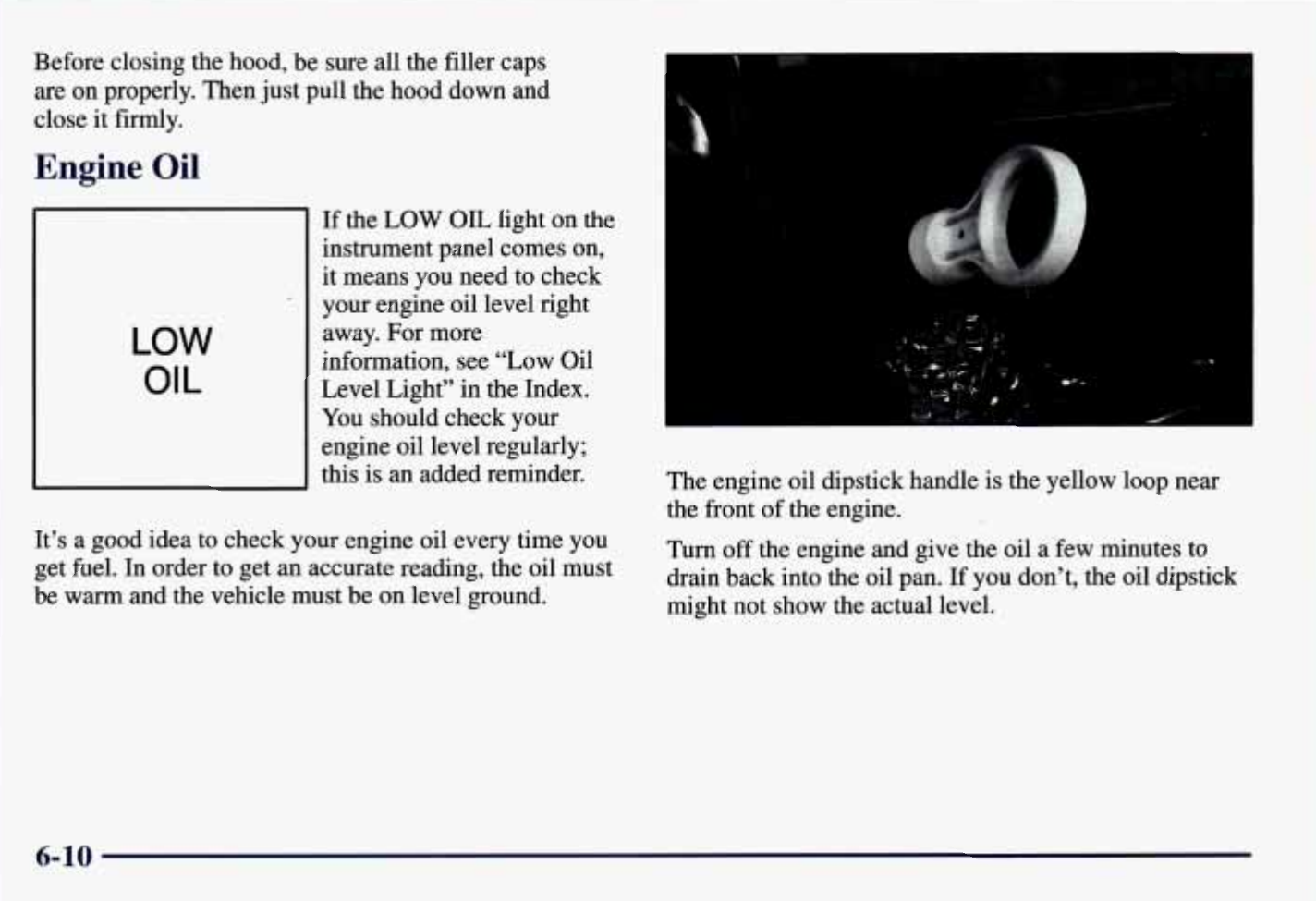 Before closing the hood, be sure all the filler caps are on properly. Then just pull the hood down and close it firmly.

Engine Oil

LOW
OIL

If the LOW OIL light on the instrument panel comes on, it means you need to check your engine oil level right away. For more information, see "Low Oil Level Light" in the Index. You should check your engine oil level regularly; this is an added reminder.

It's a good idea to check your engine oil every time you get fuel. In order to get an accurate reading, the oil must be warm and the vehicle must be on level ground.

The engine oil dipstick handle is the yellow loop near the front of the engine.

Turn off the engine and give the oil a few minutes to drain back into the oil pan. If you don't, the oil dipstick might not show the actual level.

6-10